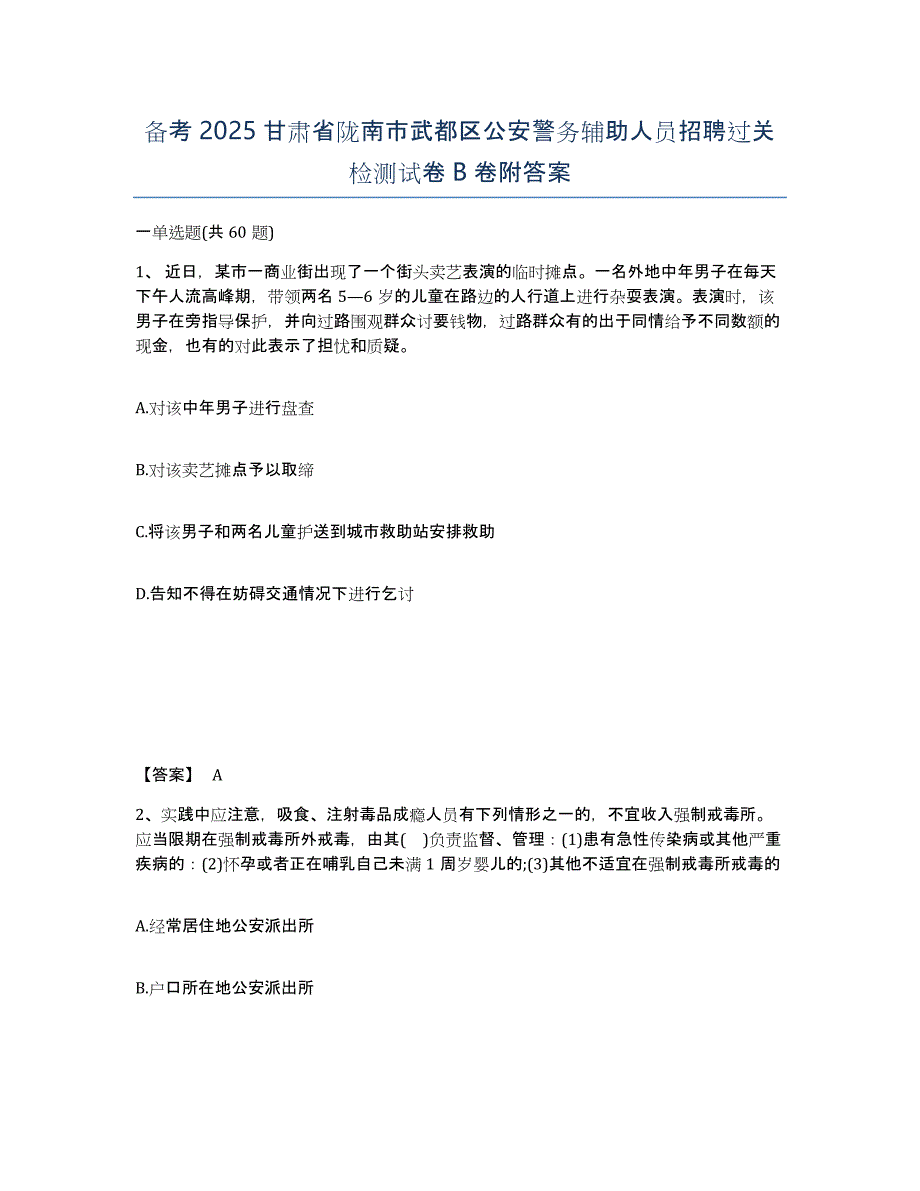 备考 2025 甘肃省陇南市武都区公安警务辅助人员招聘过关检测试卷 B 卷附答案

一单选题(共 60 题)

1、近日，某市一商业街出现了一个街头卖艺表演的临时摊点。一名外地中年男子在每天下午人流高峰期，带领两名 5—6 岁的儿童在路边的人行道上进行杂耍表演。表演时，该男子在旁指导保护，并向过路围观群众讨要钱物，过路群众有的出于同情给予不同数额的现金，也有的对此表示了担忧和质疑。

A.对该中年男子进行盘查

B.对该卖艺摊点予以取缔

C.将该男子和两名儿童护送到城市救助站安排救助

D.告知不得在妨碍交通情况下进行乞讨

【答案】 A

2、实践中应注意，吸食、注射毒品成瘾人员有下列情形之一的，不宜收入强制戒毒所。应当限期在强制戒毒所外戒毒，由其( )负责监督、管理：(1)患有急性传染病或其他严重疾病的：(2)怀孕或者正在哺乳自己未满 1 周岁婴儿的;(3)其他不适宜在强制戒毒所戒毒的

A.经常居住地公安派出所

B.户口所在地公安派出所